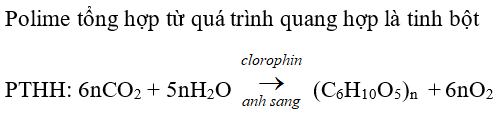 Polime tổng hợp từ quá trình quang hợp là tinh bột

PTHH: $6nCO_2 + 5nH_2O \xrightarrow[anh\ sang]{clorophin} (C_6H_{10}O_5)_n + 6nO_2$